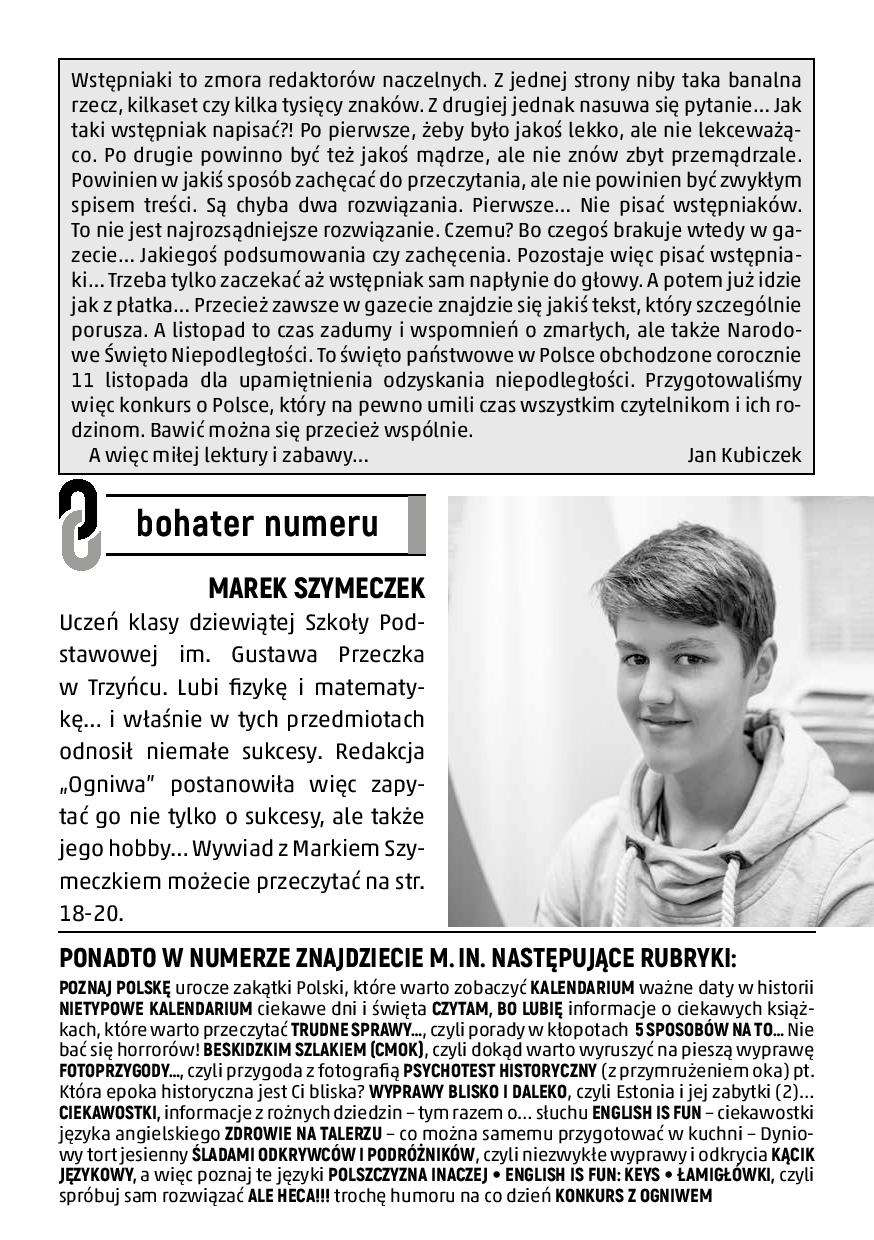 Wstępniaki to zmora redaktorów naczelnych. Z jednej strony niby taka banalna rzecz, kilkaset czy kilka tysięcy znaków. Z drugiej jednak nasuwa się pytanie... Jak taki wstępniak napisać?! Po pierwsze, żeby było jakoś lekko, ale nie lekceważąco. Po drugie powinno być też jakoś mądrze, ale nie znów zbyt przemądrzale. Powinien w jakiś sposób zachęcać do przeczytania, ale nie powinien być zwykłym spisem treści. Są chyba dwa rozwiązania. Pierwsze... Nie pisać wstępniaków. To nie jest najrozsądniejsze rozwiązanie. Czemu? Bo czegoś brakuje wtedy w gazecie... Jakiegoś podsumowania czy zachęcenia. Pozostaje więc pisać wstępniaki... Trzeba tylko zaczekać aż wstępniak sam napłynie do głowy. A potem już idzie jak z płatka... Przecież zawsze w gazecie znajdzie się jakiś tekst, który szczególnie porusza. A listopad to czas zadumy i wspomnień o zmarłych, ale także Narodowe Święto Niepodległości. To święto państwowe w Polsce obchodzone corocznie 11 listopada dla upamiętnienia odzyskania niepodległości. Przygotowaliśmy więc konkurs o Polsce, który na pewno umili czas wszystkim czytelnikom i ich rodzinom. Bawić można się przecież wspólnie.
A więc miłej lektury i zabawy...
Jan Kubiczek

bohater numeru

MAREK SZYMECZEK
Uczeń klasy dziewiątej Szkoły Podstawowej im. Gustawa Przeczka w Trzyńcu. Lubi fizykę i matematykę... i właśnie w tych przedmiotach odnosił niemałe sukcesy. Redakcja „Ogniwa" postanowiła więc zapytać go nie tylko o sukcesy, ale także jego hobby... Wywiad z Markiem Szymeczkiem możecie przeczytać na str. 18-20.

PONADTO W NUMERZE ZNAJDZIECIE M. IN. NASTĘPUJĄCE RUBRYKI:
POZNAJ POLSKĘ urocze zakątki Polski, które warto zobaczyć KALENDARIUM ważne daty w historii NIETYPOWE KALENDARIUM ciekawe dni i święta CZYTAM, BO LUBIĘ informacje o ciekawych książkach, które warto przeczytać TRUDNE SPRAWY..., czyli porady w kłopotach 5 SPOSOBÓW NA TO... Nie bać się horrorów! BESKIDZKIM SZLAKIEM (CMOK), czyli dokąd warto wyruszyć na pieszą wyprawę FOTOPRZYGODY..., czyli przygoda z fotografią PSYCHOTEST HISTORYCZNY (z przymrużeniem oka) pt. Która epoka historyczna jest Ci bliska? WYPRAWY BLISKO I DALEKO, czyli Estonia i jej zabytki (2)... CIEKAWOSTKI, informacje z rożnych dziedzin – tym razem o... słuchu ENGLISH IS FUN – ciekawostki języka angielskiego ZDROWIE NA TALERZU – co można samemu przygotować w kuchni – Dyniowy tort jesienny ŚLADAMI ODKRYWCÓW I PODRÓŻNIKÓW, czyli niezwykłe wyprawy i odkrycia KĄCIK JĘZYKOWY, a więc poznaj te języki POLSZCZYZNA INACZEJ • ENGLISH IS FUN: KEYS • ŁAMIGŁÓWKI, czyli spróbuj sam rozwiązać ALE HECA!!! trochę humoru na co dzień KONKURS Z OGNIWEM